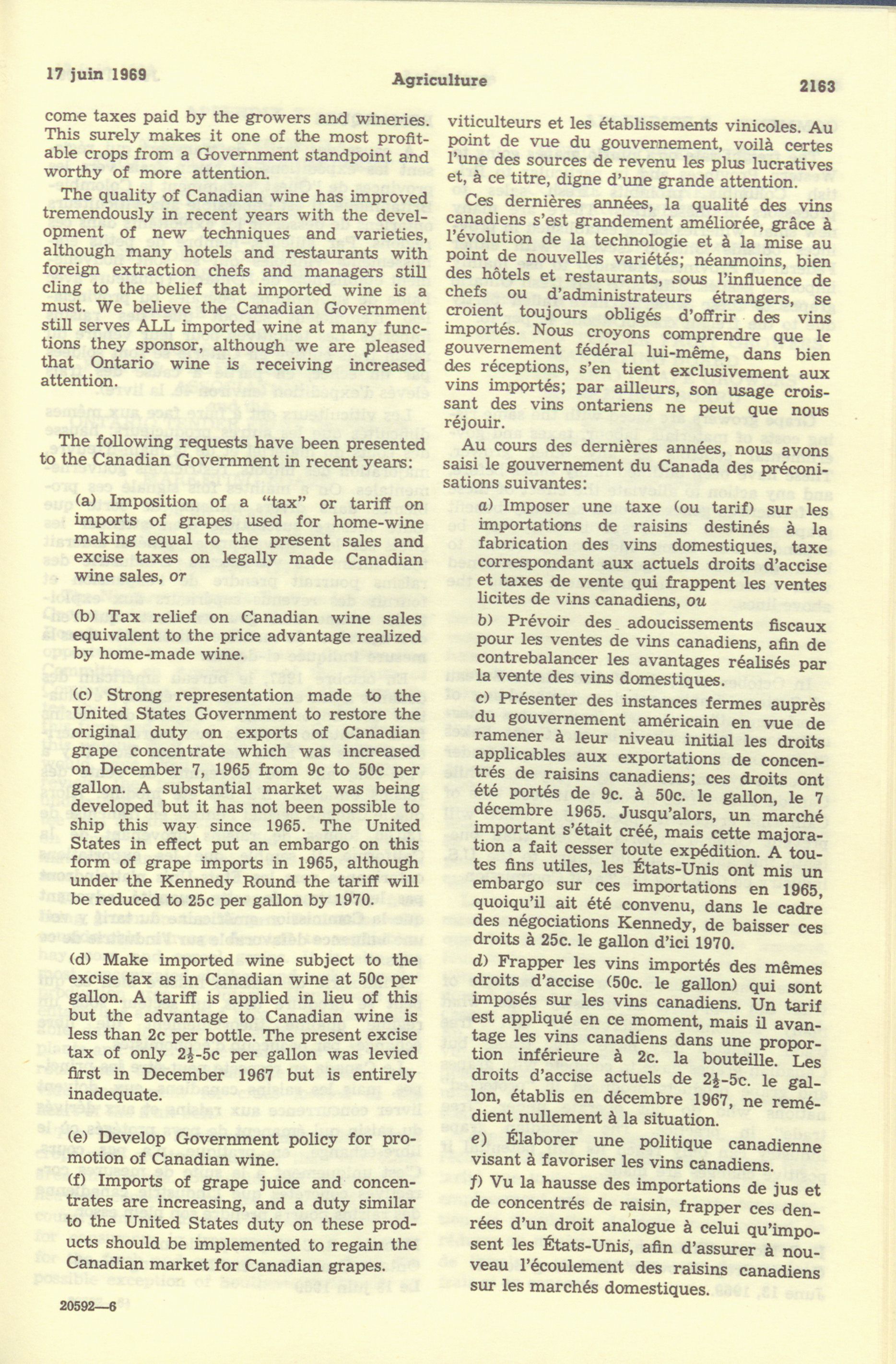 17 juin 1969

Agriculture

2163

come taxes paid by the growers and wineries. This surely makes it one of the most profitable crops from a Government standpoint and worthy of more attention.

The quality of Canadian wine has improved tremendously in recent years with the development of new techniques and varieties, although many hotels and restaurants with foreign extraction chefs and managers still cling to the belief that imported wine is a must. We believe the Canadian Government still serves ALL imported wine at many functions they sponsor, although we are pleased that Ontario wine is receiving increased attention.

The following requests have been presented to the Canadian Government in recent years:

(a) Imposition of a "tax" or tariff on imports of grapes used for home-wine making equal to the present sales and excise taxes on legally made Canadian wine sales, or

(b) Tax relief on Canadian wine sales equivalent to the price advantage realized by home-made wine.

(c) Strong representation made to the United States Government to restore the original duty on exports of Canadian grape concentrate which was increased on December 7, 1965 from 9c to 50c per gallon. A substantial market was being developed but it has not been possible to ship this way since 1965. The United States in effect put an embargo on this form of grape imports in 1965, although under the Kennedy Round the tariff will be reduced to 25c per gallon by 1970.

(d) Make imported wine subject to the excise tax as in Canadian wine at 50c per gallon. A tariff is applied in lieu of this but the advantage to Canadian wine is less than 2c per bottle. The present excise tax of only $2\frac{1}{2}$-5c per gallon was levied first in December 1967 but is entirely inadequate.

(e) Develop Government policy for promotion of Canadian wine.

(f) Imports of grape juice and concentrates are increasing, and a duty similar to the United States duty on these products should be implemented to regain the Canadian market for Canadian grapes.

20592—6

viticulteurs et les établissements vinicoles. Au point de vue du gouvernement, voilà certes l'une des sources de revenu les plus lucratives et, à ce titre, digne d'une grande attention.

Ces dernières années, la qualité des vins canadiens s'est grandement améliorée, grâce à l'évolution de la technologie et à la mise au point de nouvelles variétés; néanmoins, bien des hôtels et restaurants, sous l'influence de chefs ou d'administrateurs étrangers, se croient toujours obligés d'offrir des vins importés. Nous croyons comprendre que le gouvernement fédéral lui-même, dans bien des réceptions, s'en tient exclusivement aux vins importés; par ailleurs, son usage croissant des vins ontariens ne peut que nous réjouir.

Au cours des dernières années, nous avons saisi le gouvernement du Canada des préconisations suivantes:

a) Imposer une taxe (ou tarif) sur les importations de raisins destinés à la fabrication des vins domestiques, taxe correspondant aux actuels droits d'accise et taxes de vente qui frappent les ventes licites de vins canadiens, ou

b) Prévoir des adoucissements fiscaux pour les ventes de vins canadiens, afin de contrebalancer les avantages réalisés par la vente des vins domestiques.

c) Présenter des instances fermes auprès du gouvernement américain en vue de ramener à leur niveau initial les droits applicables aux exportations de concentrés de raisins canadiens; ces droits ont été portés de 9c. à 50c. le gallon, le 7 décembre 1965. Jusqu'alors, un marché important s'était créé, mais cette majoration a fait cesser toute expédition. A toutes fins utiles, les États-Unis ont mis un embargo sur ces importations en 1965, quoiqu'il ait été convenu, dans le cadre des négociations Kennedy, de baisser ces droits à 25c. le gallon d'ici 1970.

d) Frapper les vins importés des mêmes droits d'accise (50c. le gallon) qui sont imposés sur les vins canadiens. Un tarif est appliqué en ce moment, mais il avantage les vins canadiens dans une proportion inférieure à 2c. la bouteille. Les droits d'accise actuels de $2\frac{1}{2}$-5c. le gallon, établis en décembre 1967, ne remédient nullement à la situation.

e) Élaborer une politique canadienne visant à favoriser les vins canadiens.

f) Vu la hausse des importations de jus et de concentrés de raisin, frapper ces denrées d'un droit analogue à celui qu'imposent les États-Unis, afin d'assurer à nouveau l'écoulement des raisins canadiens sur les marchés domestiques.